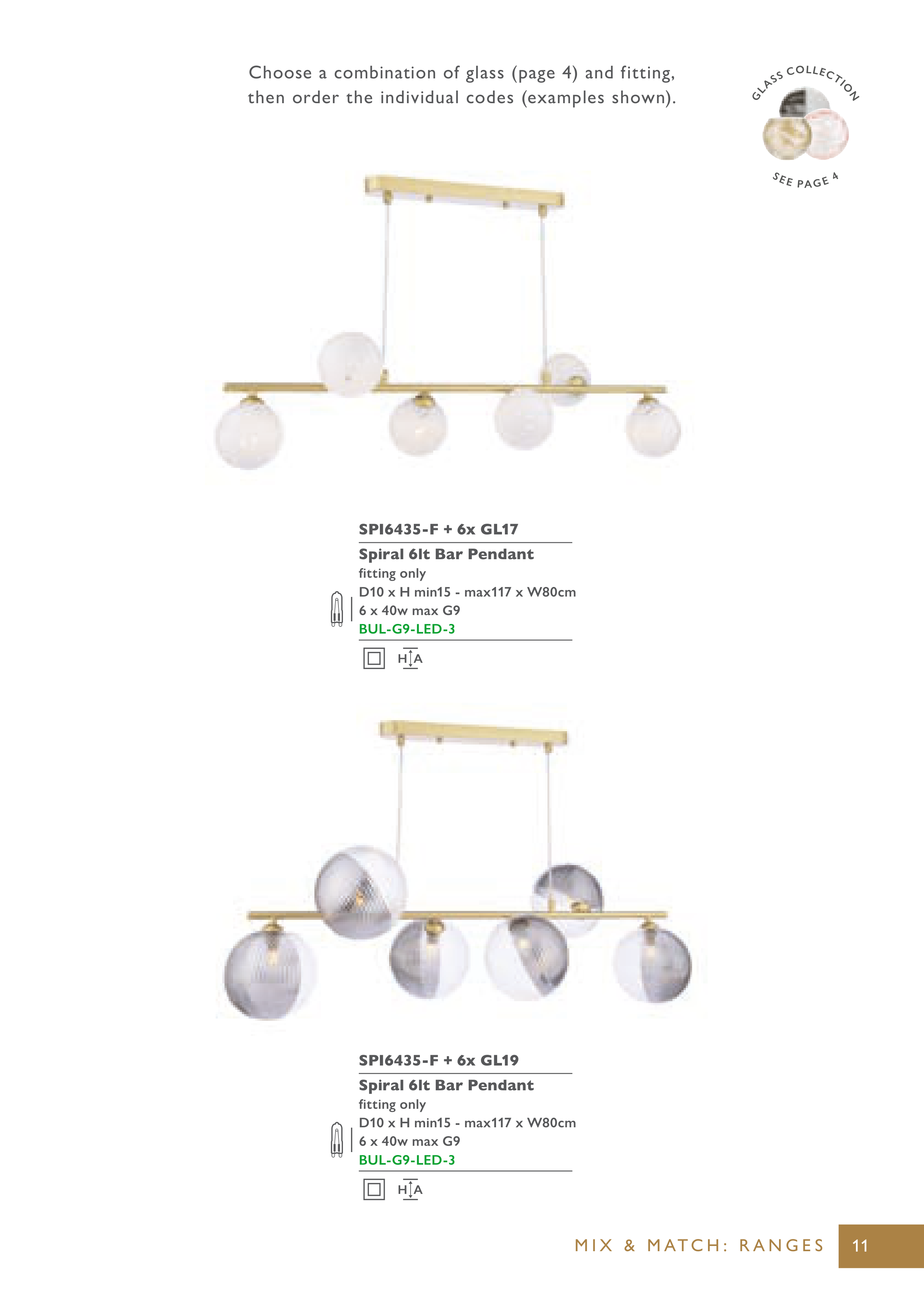 Choose a combination of glass (page 4) and fitting, then order the individual codes (examples shown).

GLASS COLLECTION

SEE PAGE 4

SPI6435-F + 6x GL17

Spiral 6lt Bar Pendant

fitting only

D10 x H min15 - max117 x W80cm

6 x 40w max G9

BUL-G9-LED-3

H A

SPI6435-F + 6x GL19

Spiral 6lt Bar Pendant

fitting only

D10 x H min15 - max117 x W80cm

6 x 40w max G9

BUL-G9-LED-3

H A

MIX & MATCH: RANGES

11